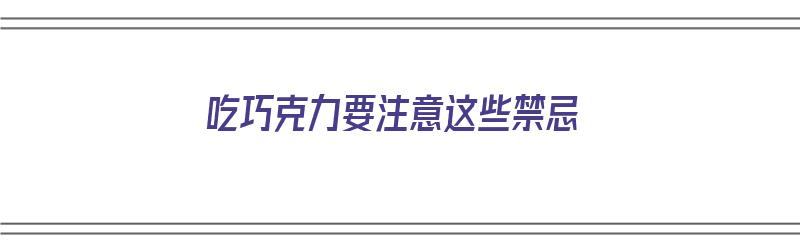 吃巧克力要注意这些禁忌